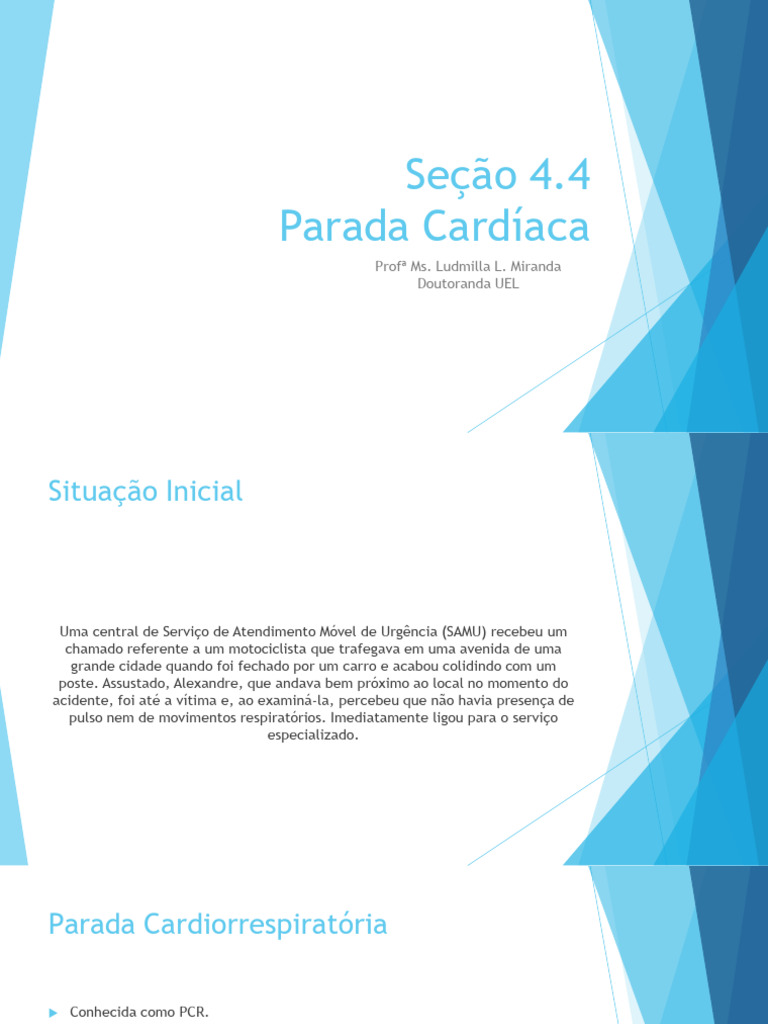 Seção 4.4
Parada Cardíaca

Profª Ms. Ludmilla L. Miranda
Doutoranda UEL

Situação Inicial

Uma central de Serviço de Atendimento Móvel de Urgência (SAMU) recebeu um chamado referente a um motociclista que trafegava em uma avenida de uma grande cidade quando foi fechado por um carro e acabou colidindo com um poste. Assustado, Alexandre, que andava bem próximo ao local no momento do acidente, foi até a vítima e, ao examiná-la, percebeu que não havia presença de pulso nem de movimentos respiratórios. Imediatamente ligou para o serviço especializado.

Parada Cardiorrespiratória

Conhecida como PCR.